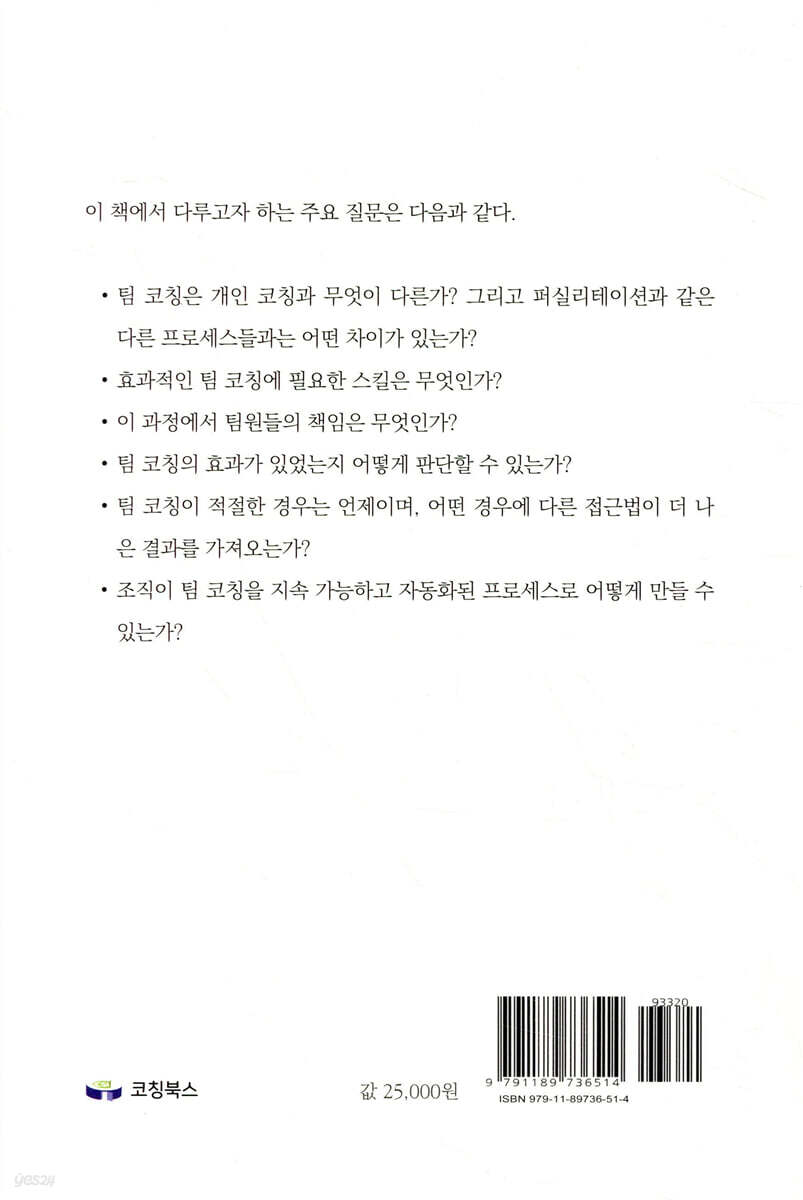 이 책에서 다루고자 하는 주요 질문은 다음과 같다.

• 팀 코칭은 개인 코칭과 무엇이 다른가? 그리고 퍼실리테이션과 같은 다른 프로세스들과는 어떤 차이가 있는가?

• 효과적인 팀 코칭에 필요한 스킬은 무엇인가?

• 이 과정에서 팀원들의 책임은 무엇인가?

• 팀 코칭의 효과가 있었는지 어떻게 판단할 수 있는가?

• 팀 코칭이 적절한 경우는 언제이며, 어떤 경우에 다른 접근법이 더 나은 결과를 가져오는가?

• 조직이 팀 코칭을 지속 가능하고 자동화된 프로세스로 어떻게 만들 수 있는가?

코칭북스

값 25,000원

93320

9 791189 736514

ISBN 979-11-89736-51-4

yes24